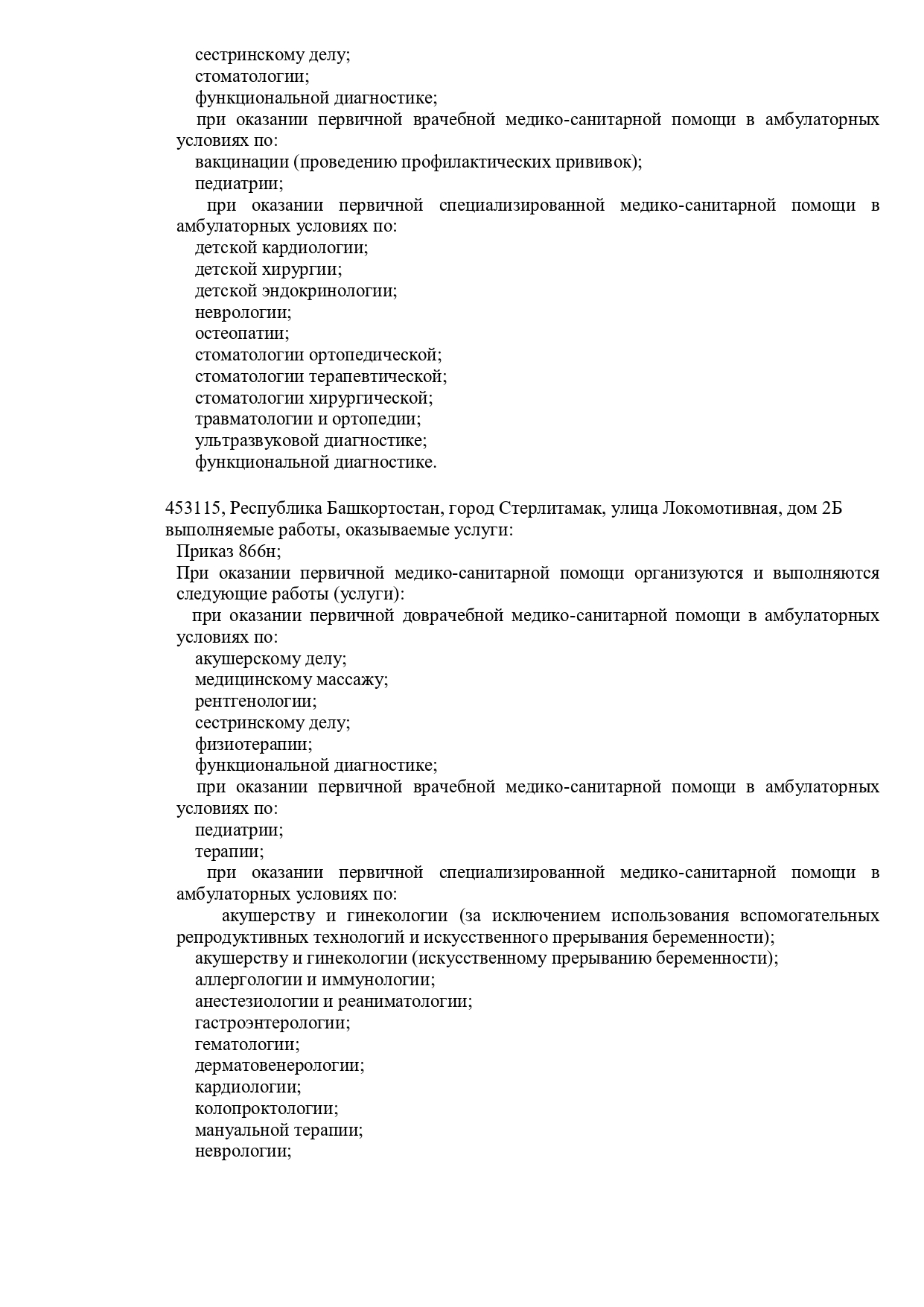 сестринскому делу;
стоматологии;
функциональной диагностике;
при оказании первичной врачебной медико-санитарной помощи в амбулаторных условиях по:
вакцинации (проведению профилактических прививок);
педиатрии;
при оказании первичной специализированной медико-санитарной помощи в амбулаторных условиях по:
детской кардиологии;
детской хирургии;
детской эндокринологии;
неврологии;
остеопатии;
стоматологии ортопедической;
стоматологии терапевтической;
стоматологии хирургической;
травматологии и ортопедии;
ультразвуковой диагностике;
функциональной диагностике.

453115, Республика Башкортостан, город Стерлитамак, улица Локомотивная, дом 2Б
выполняемые работы, оказываемые услуги:
Приказ 866н;
При оказании первичной медико-санитарной помощи организуются и выполняются следующие работы (услуги):
при оказании первичной доврачебной медико-санитарной помощи в амбулаторных условиях по:
акушерскому делу;
медицинскому массажу;
рентгенологии;
сестринскому делу;
физиотерапии;
функциональной диагностике;
при оказании первичной врачебной медико-санитарной помощи в амбулаторных условиях по:
педиатрии;
терапии;
при оказании первичной специализированной медико-санитарной помощи в амбулаторных условиях по:
акушерству и гинекологии (за исключением использования вспомогательных репродуктивных технологий и искусственного прерывания беременности);
акушерству и гинекологии (искусственному прерыванию беременности);
аллергологии и иммунологии;
анестезиологии и реаниматологии;
гастроэнтерологии;
гематологии;
дерматовенерологии;
кардиологии;
колопроктологии;
мануальной терапии;
неврологии;